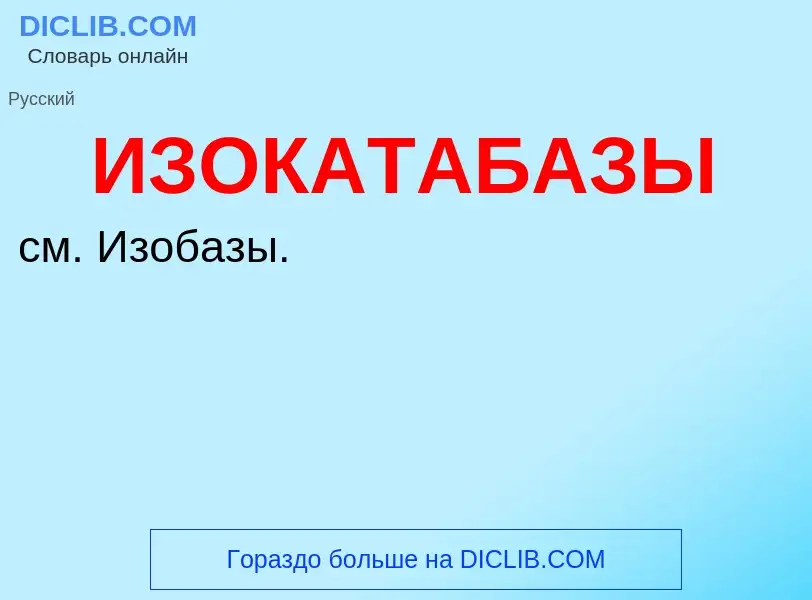 DICLIB.COM
Словарь онлайн

Русский

ИЗОКАТАБАЗЫ

см. Изобазы.

Гораздо больше на DICLIB.COM